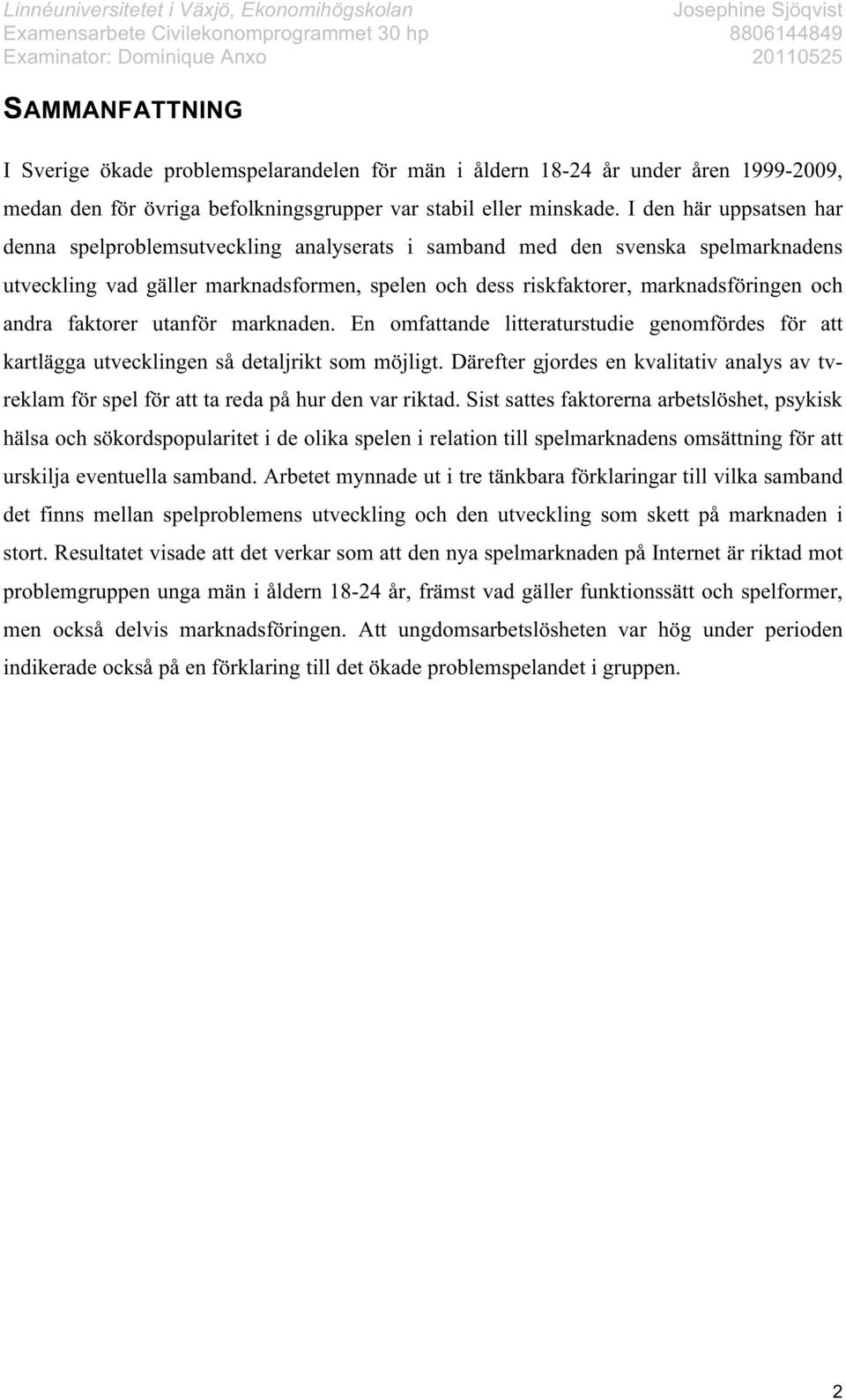 Linnéuniversitetet i Växjö, Ekonomihögskolan
Examensarbete Civilekonomprogrammet 30 hp
Examinator: Dominique Anxo

Josephine Sjöqvist
8806144849
20110525

SAMMANFATTNING

I Sverige ökade problemspelarandelen för män i åldern 18-24 år under åren 1999-2009, medan den för övriga befolkningsgrupper var stabil eller minskade. I den här uppsatsen har denna spelproblemsutveckling analyserats i samband med den svenska spelmarknadens utveckling vad gäller marknadsformen, spelen och dess riskfaktorer, marknadsföringen och andra faktorer utanför marknaden. En omfattande litteraturstudie genomfördes för att kartlägga utvecklingen så detaljrikt som möjligt. Därefter gjordes en kvalitativ analys av tv-reklam för spel för att ta reda på hur den var riktad. Sist sattes faktorerna arbetslöshet, psykisk hälsa och sökordspopularitet i de olika spelen i relation till spelmarknadens omsättning för att urskilja eventuella samband. Arbetet mynnade ut i tre tänkbara förklaringar till vilka samband det finns mellan spelproblemens utveckling och den utveckling som skett på marknaden i stort. Resultatet visade att det verkar som att den nya spelmarknaden på Internet är riktad mot problemgruppen unga män i åldern 18-24 år, främst vad gäller funktionssätt och spelformer, men också delvis marknadsföringen. Att ungdomsarbetslösheten var hög under perioden indikerade också på en förklaring till det ökade problemspelandet i gruppen.

2